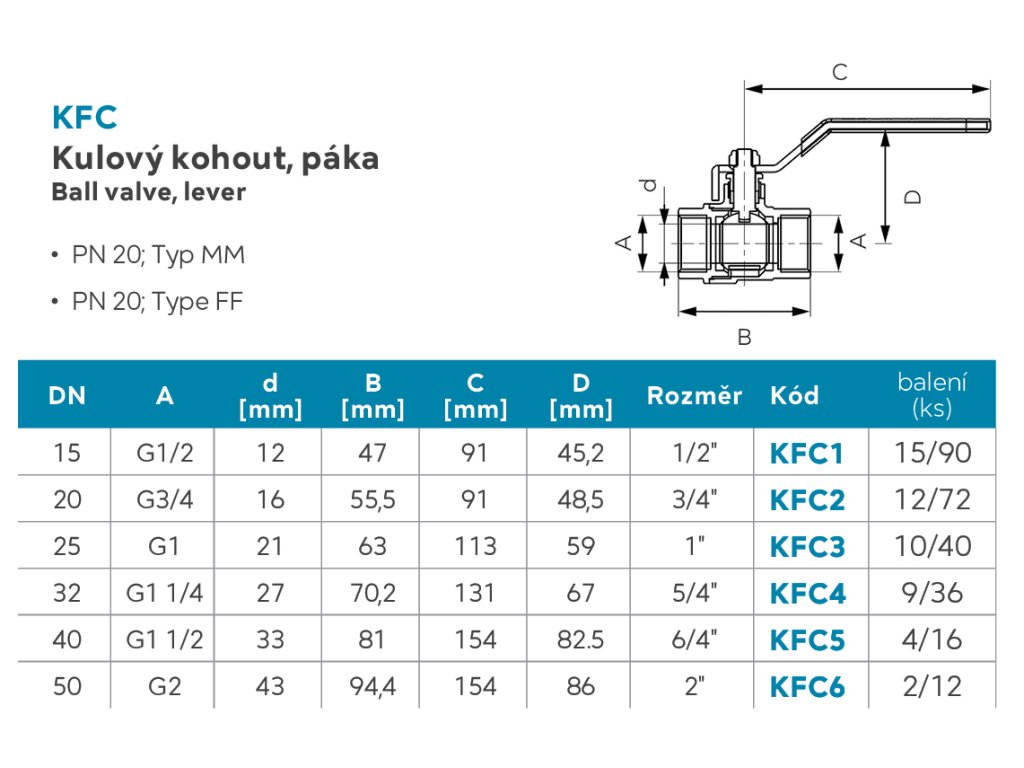 KFC
Kulový kohout, páka
Ball valve, lever

• PN 20; Typ MM
• PN 20; Type FF

C
d
D
A
A
B

| DN | A | d [mm] | B [mm] | C [mm] | D [mm] | Rozměr | Kód | balení (ks) |
|---|---|---|---|---|---|---|---|---|
| 15 | G1/2 | 12 | 47 | 91 | 45,2 | 1/2" | KFC1 | 15/90 |
| 20 | G3/4 | 16 | 55,5 | 91 | 48,5 | 3/4" | KFC2 | 12/72 |
| 25 | G1 | 21 | 63 | 113 | 59 | 1" | KFC3 | 10/40 |
| 32 | G1 1/4 | 27 | 70,2 | 131 | 67 | 5/4" | KFC4 | 9/36 |
| 40 | G1 1/2 | 33 | 81 | 154 | 82.5 | 6/4" | KFC5 | 4/16 |
| 50 | G2 | 43 | 94,4 | 154 | 86 | 2" | KFC6 | 2/12 |